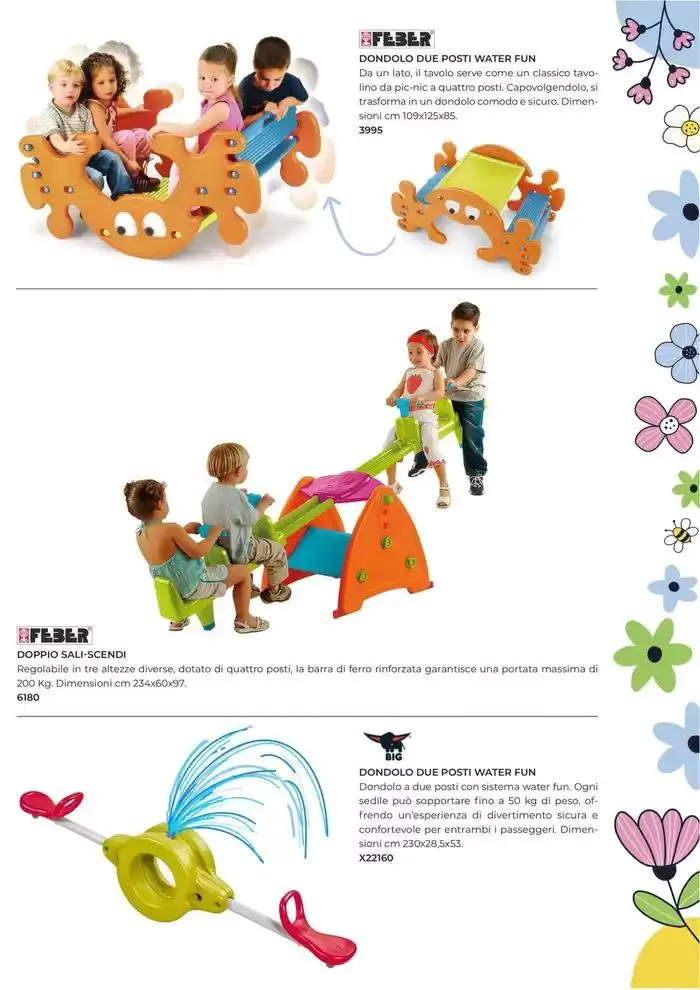 FEBER

DONDOLO DUE POSTI WATER FUN

Da un lato, il tavolo serve come un classico tavolino da pic-nic a quattro posti. Capovolgendolo, si trasforma in un dondolo comodo e sicuro. Dimensioni cm 109x125x85.

3995

FEBER

DOPPIO SALI-SCENDI

Regolabile in tre altezze diverse, dotato di quattro posti, la barra di ferro rinforzata garantisce una portata massima di 200 Kg. Dimensioni cm 234x60x97.

6180

BIG

DONDOLO DUE POSTI WATER FUN

Dondolo a due posti con sistema water fun. Ogni sedile può sopportare fino a 50 kg di peso, offrendo un'esperienza di divertimento sicura e confortevole per entrambi i passeggeri. Dimensioni cm 230x28,5x53.

X22160